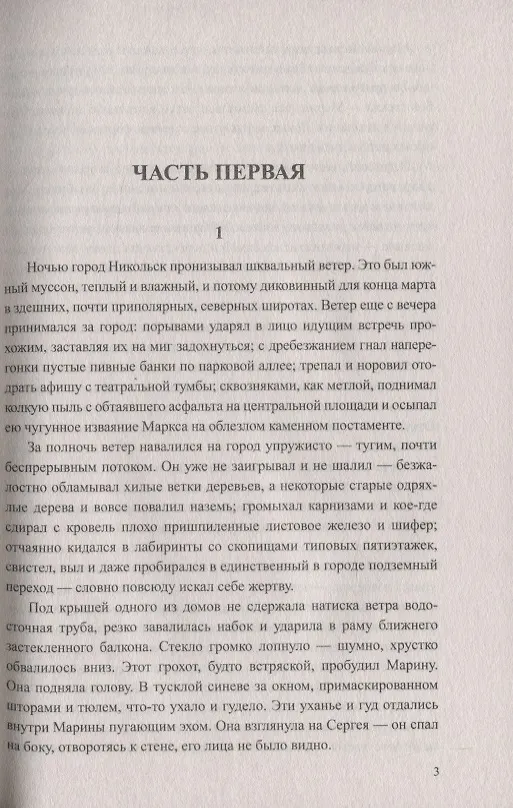 ЧАСТЬ ПЕРВАЯ

1

Ночью город Никольск пронизывал шквальный ветер. Это был южный муссон, теплый и влажный, и потому диковинный для конца марта в здешних, почти приполярных, северных широтах. Ветер еще с вечера принимался за город: порывами ударял в лицо идущим встречь прохожим, заставляя их на миг задохнуться; с дребезжанием гнал наперегонки пустые пивные банки по парковой аллее; трепал и норовил отодрать афишу с театральной тумбы; сквозняками, как метлой, поднимал колкую пыль с обтаявшего асфальта на центральной площади и осыпал ею чугунное изваяние Маркса на облезлом каменном постаменте.

За полночь ветер навалился на город упружисто — тугим, почти беспрерывным потоком. Он уже не заигрывал и не шалил — безжалостно обламывал хилые ветки деревьев, а некоторые старые одряхлые дерева и вовсе повалил наземь; громыхал карнизами и кое-где сдирал с кровель плохо пришпиленные листовое железо и шифер; отчаянно кидался в лабиринты со скопищами типовых пятиэтажек, свистел, выл и даже пробирался в единственный в городе подземный переход — словно повсюду искал себе жертву.

Под крышей одного из домов не сдержала натиска ветра водосточная труба, резко завалилась набок и ударила в раму ближнего застекленного балкона. Стекло громко лопнуло — шумно, хрустко обвалилось вниз. Этот грохот, будто встряской, пробудил Марину. Она подняла голову. В тусклой синеве за окном, примаскированном шторами и тюлем, что-то ухало и гудело. Эти уханье и гуд отдались внутри Марины пугающим эхом. Она взглянула на Сергея — он спал на боку, отворотясь к стене, его лица не было видно.

3